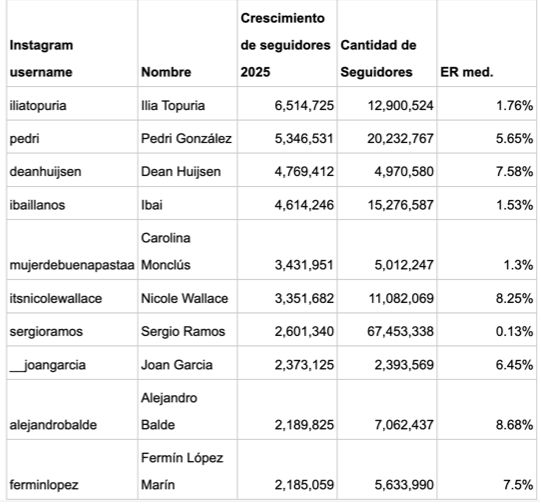 | Instagram username | Nombre | Crescimiento de seguidores 2025 | Cantidad de Seguidores | ER med. |
|---|---|---|---|---|
| iliatopuria | Ilia Topuria | 6,514,725 | 12,900,524 | 1.76% |
| pedri | Pedri González | 5,346,531 | 20,232,767 | 5.65% |
| deanhuijsen | Dean Huijsen | 4,769,412 | 4,970,580 | 7.58% |
| ibaillanos | Ibai | 4,614,246 | 15,276,587 | 1.53% |
| mujerdebuenapastaa | Carolina Monclús | 3,431,951 | 5,012,247 | 1.3% |
| itsnicolewallace | Nicole Wallace | 3,351,682 | 11,082,069 | 8.25% |
| sergioramos | Sergio Ramos | 2,601,340 | 67,453,338 | 0.13% |
| __joangarcia | Joan Garcia | 2,373,125 | 2,393,569 | 6.45% |
| alejandrobalde | Alejandro Balde | 2,189,825 | 7,062,437 | 8.68% |
| ferminlopez | Fermín López Marín | 2,185,059 | 5,633,990 | 7.5% |